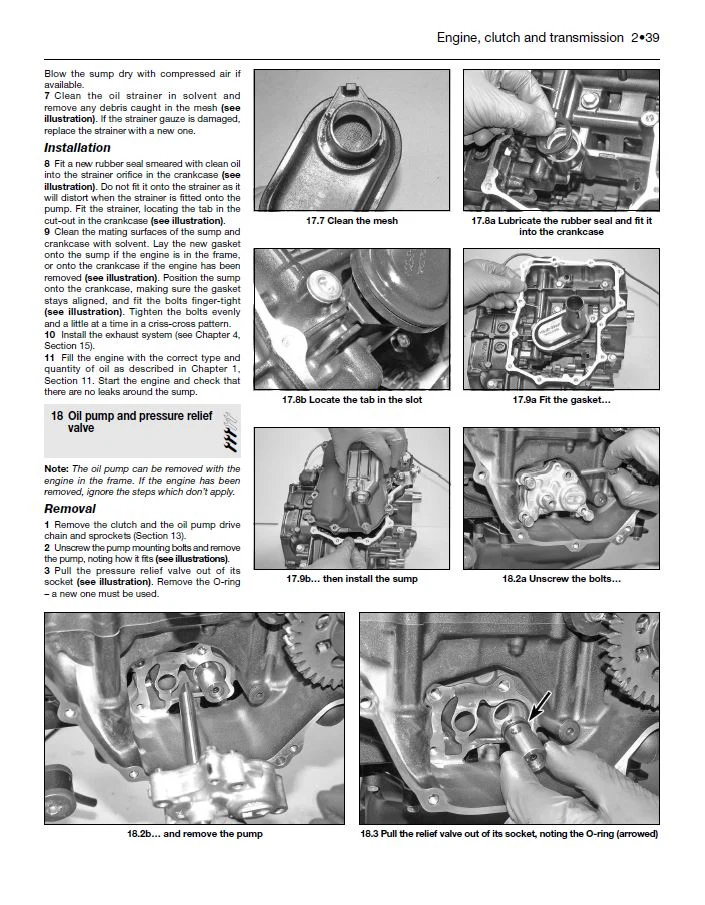 Engine, clutch and transmission 2•39

Blow the sump dry with compressed air if available.

7 Clean the oil strainer in solvent and remove any debris caught in the mesh (see illustration). If the strainer gauze is damaged, replace the strainer with a new one.

Installation

8 Fit a new rubber seal smeared with clean oil into the strainer orifice in the crankcase (see illustration). Do not fit it onto the strainer as it will distort when the strainer is fitted onto the pump. Fit the strainer, locating the tab in the cut-out in the crankcase (see illustration).

9 Clean the mating surfaces of the sump and crankcase with solvent. Lay the new gasket onto the sump if the engine is in the frame, or onto the crankcase if the engine has been removed (see illustration). Position the sump onto the crankcase, making sure the gasket stays aligned, and fit the bolts finger-tight (see illustration). Tighten the bolts evenly and a little at a time in a criss-cross pattern.

10 Install the exhaust system (see Chapter 4, Section 15).

11 Fill the engine with the correct type and quantity of oil as described in Chapter 1, Section 11. Start the engine and check that there are no leaks around the sump.

18 Oil pump and pressure relief valve

Note: The oil pump can be removed with the engine in the frame. If the engine has been removed, ignore the steps which don't apply.

Removal

1 Remove the clutch and the oil pump drive chain and sprockets (Section 13).

2 Unscrew the pump mounting bolts and remove the pump, noting how it fits (see illustrations).

3 Pull the pressure relief valve out of its socket (see illustration). Remove the O-ring – a new one must be used.

17.7 Clean the mesh

17.8a Lubricate the rubber seal and fit it into the crankcase

17.8b Locate the tab in the slot

17.9a Fit the gasket…

17.9b… then install the sump

18.2a Unscrew the bolts…

18.2b… and remove the pump

18.3 Pull the relief valve out of its socket, noting the O-ring (arrowed)